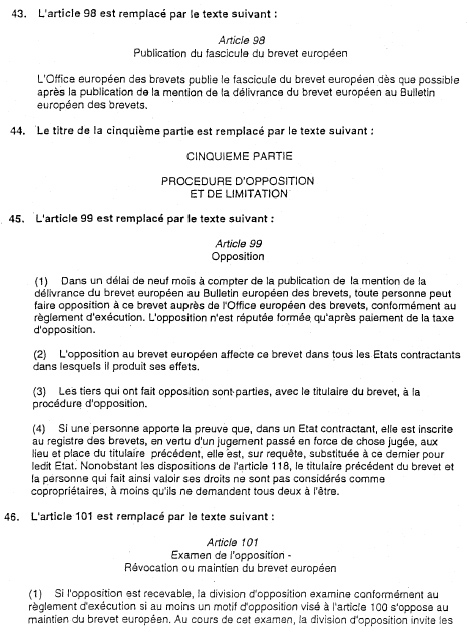 43. L'article 98 est remplacé par le texte suivant :

Article 98
Publication du fascicule du brevet européen

L'Office européen des brevets publie le fascicule du brevet européen dès que possible après la publication de la mention de la délivrance du brevet européen au Bulletin européen des brevets.

44. Le titre de la cinquième partie est remplacé par le texte suivant :

CINQUIEME PARTIE

PROCEDURE D'OPPOSITION
ET DE LIMITATION

45. L'article 99 est remplacé par le texte suivant :

Article 99
Opposition

(1) Dans un délai de neuf mois à compter de la publication de la mention de la délivrance du brevet européen au Bulletin européen des brevets, toute personne peut faire opposition à ce brevet auprès de l'Office européen des brevets, conformément au règlement d'exécution. L'opposition n'est réputée formée qu'après paiement de la taxe d'opposition.

(2) L'opposition au brevet européen affecte ce brevet dans tous les Etats contractants dans lesquels il produit ses effets.

(3) Les tiers qui ont fait opposition sont parties, avec le titulaire du brevet, à la procédure d'opposition.

(4) Si une personne apporte la preuve que, dans un Etat contractant, elle est inscrite au registre des brevets, en vertu d'un jugement passé en force de chose jugée, aux lieu et place du titulaire précédent, elle est, sur requête, substituée à ce dernier pour ledit Etat. Nonobstant les dispositions de l'article 118, le titulaire précédent du brevet et la personne qui fait ainsi valoir ses droits ne sont pas considérés comme copropriétaires, à moins qu'ils ne demandent tous deux à l'être.

46. L'article 101 est remplacé par le texte suivant :

Article 101
Examen de l'opposition -
Révocation ou maintien du brevet européen

(1) Si l'opposition est recevable, la division d'opposition examine conformément au règlement d'exécution si au moins un motif d'opposition visé à l'article 100 s'oppose au maintien du brevet européen. Au cours de cet examen, la division d'opposition invite les